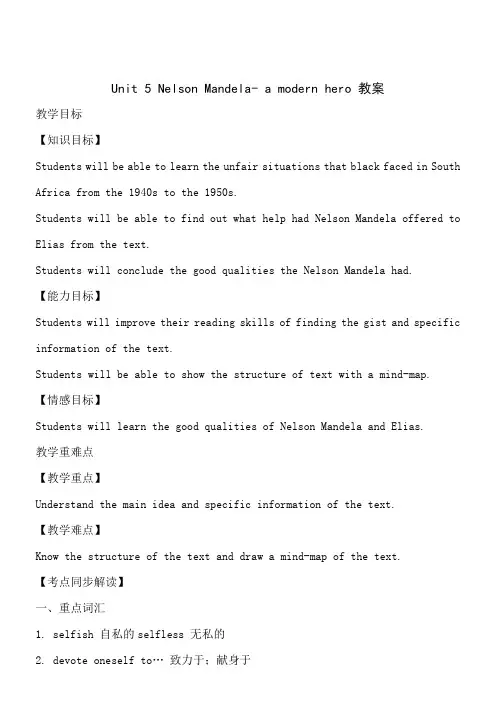 Unit 5 Nelson Mandela- a modern hero 教案

教学目标

【知识目标】

Students will be able to learn the unfair situations that black faced in South Africa from the 1940s to the 1950s.

Students will be able to find out what help had Nelson Mandela offered to Elias from the text.

Students will conclude the good qualities the Nelson Mandela had.

【能力目标】

Students will improve their reading skills of finding the gist and specific information of the text.

Students will be able to show the structure of text with a mind-map.

【情感目标】

Students will learn the good qualities of Nelson Mandela and Elias.

教学重难点

【教学重点】

Understand the main idea and specific information of the text.

【教学难点】

Know the structure of the text and draw a mind-map of the text.

【考点同步解读】

一、重点词汇

1. selfish 自私的 selfless 无私的

2. devote oneself to… 致力于；献身于